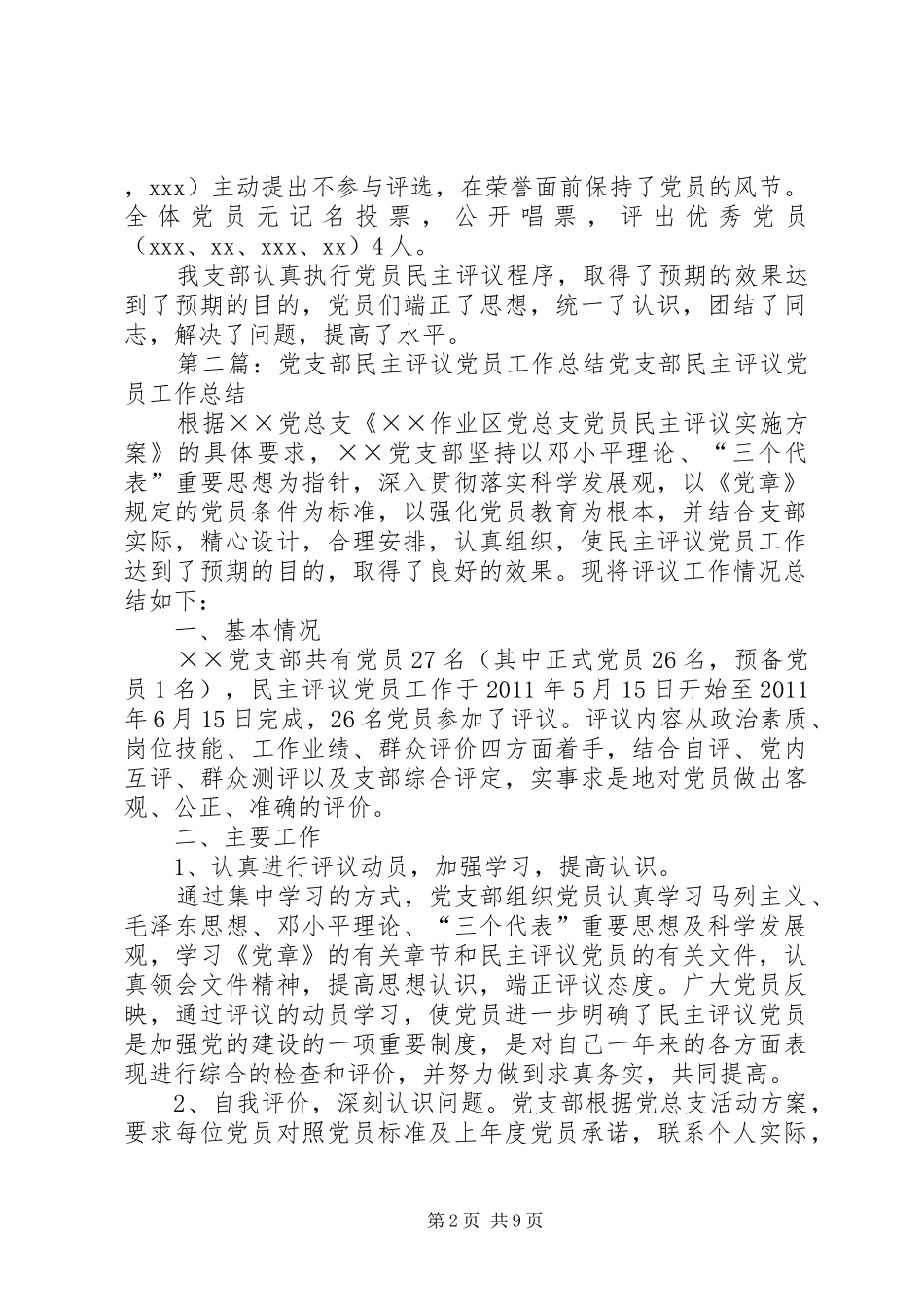 ，xxx）主动提出不参与评选，在荣誉面前保持了党员的风节。全体党员无记名投票，公开唱票，评出优秀党员（xxx、xx、xxx、xx）4人。

我支部认真执行党员民主评议程序，取得了预期的效果达到了预期的目的，党员们端正了思想，统一了认识，团结了同志，解决了问题，提高了水平。

第二篇：党支部民主评议党员工作总结党支部民主评议党员工作总结

根据××党总支《××作业区党总支党员民主评议实施方案》的具体要求，××党支部坚持以邓小平理论、“三个代表”重要思想为指针，深入贯彻落实科学发展观，以《党章》规定的党员条件为标准，以强化党员教育为根本，并结合支部实际，精心设计，合理安排，认真组织，使民主评议党员工作达到了预期的目的，取得了良好的效果。现将评议工作情况总结如下：

一、基本情况

××党支部共有党员27名（其中正式党员26名，预备党员1名），民主评议党员工作于2011年5月15日开始至2011年6月15日完成，26名党员参加了评议。评议内容从政治素质、岗位技能、工作业绩、群众评价四方面着手，结合自评、党内互评、群众测评以及支部综合评定，实事求是地对党员做出客观、公正、准确的评价。

二、主要工作

1、认真进行评议动员，加强学习，提高认识。

通过集中学习的方式，党支部组织党员认真学习马列主义、毛泽东思想、邓小平理论、“三个代表”重要思想及科学发展观，学习《党章》的有关章节和民主评议党员的有关文件，认真领会文件精神，提高思想认识，端正评议态度。广大党员反映，通过评议的动员学习，使党员进一步明确了民主评议党员是加强党的建设的一项重要制度，是对自己一年来的各方面表现进行综合的检查和评价，并努力做到求真务实，共同提高。

2、自我评价，深刻认识问题。党支部根据党总支活动方案，要求每位党员对照党员标准及上年度党员承诺，联系个人实际，

第2页 共9页